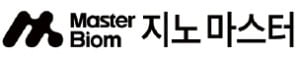 Master Biom 지노 마스터